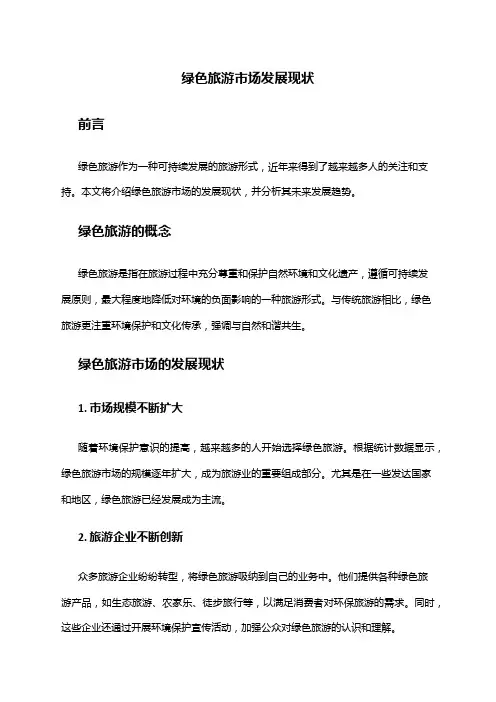 绿色旅游市场发展现状

前言

绿色旅游作为一种可持续发展的旅游形式，近年来得到了越来越多人的关注和支持。本文将介绍绿色旅游市场的发展现状，并分析其未来发展趋势。

绿色旅游的概念

绿色旅游是指在旅游过程中充分尊重和保护自然环境和文化遗产，遵循可持续发展原则，最大程度地降低对环境的负面影响的一种旅游形式。与传统旅游相比，绿色旅游更注重环境保护和文化传承，强调与自然和谐共生。

绿色旅游市场的发展现状

1. 市场规模不断扩大

随着环境保护意识的提高，越来越多的人开始选择绿色旅游。根据统计数据显示，绿色旅游市场的规模逐年扩大，成为旅游业的重要组成部分。尤其是在一些发达国家和地区，绿色旅游已经发展成为主流。

2. 旅游企业不断创新

众多旅游企业纷纷转型，将绿色旅游吸纳到自己的业务中。他们提供各种绿色旅游产品，如生态旅游、农家乐、徒步旅行等，以满足消费者对环保旅游的需求。同时，这些企业还通过开展环境保护宣传活动，加强公众对绿色旅游的认识和理解。